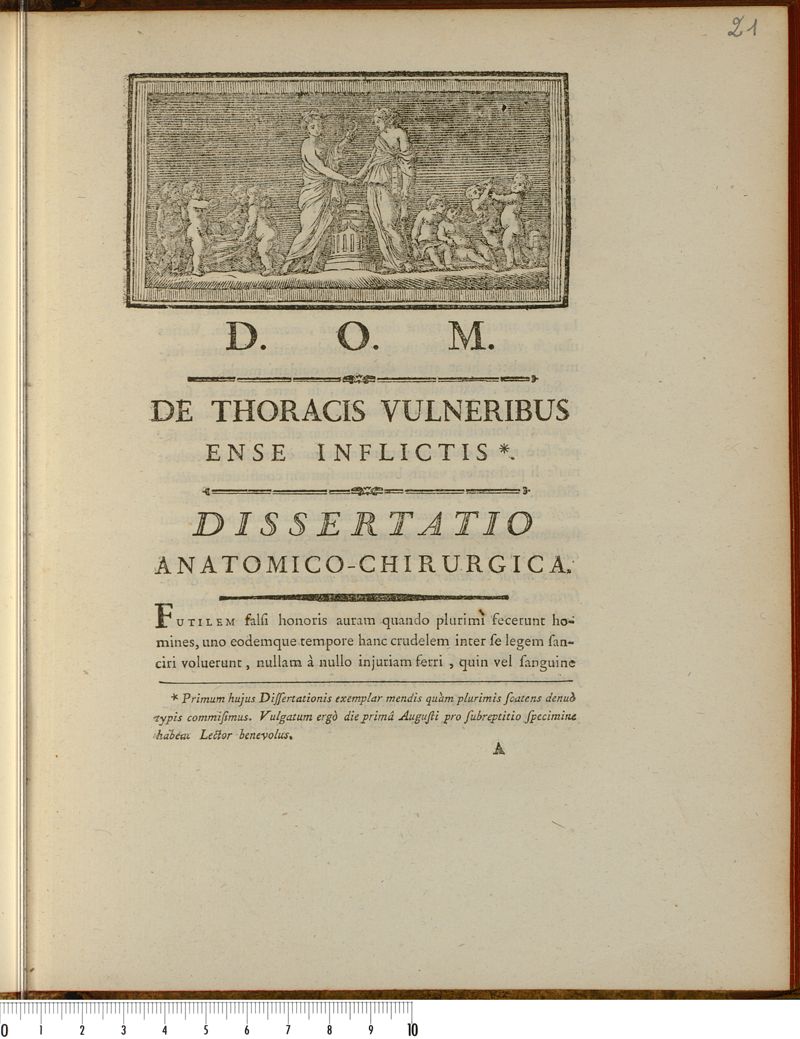 21

D. O. M.

DE THORACIS VULNERIBUS
ENSE INFLICTIS *.

DISSERTATIO
ANATOMICO-CHIRURGICA.

FUTILEM falsi honoris auram quando plurimi fecerunt homines, uno eodemque tempore hanc crudelem inter se legem sanciri voluerunt, nullam à nullo injuriam ferri, quin vel sanguine

* Primum hujus Dissertationis exemplar mendis quàm plurimis scatens denuò typis commisimus. Vulgatum ergò die primâ Augusti pro subreptitio specimine habeat Lector benevolus.

A

0 1 2 3 4 5 6 7 8 9 10